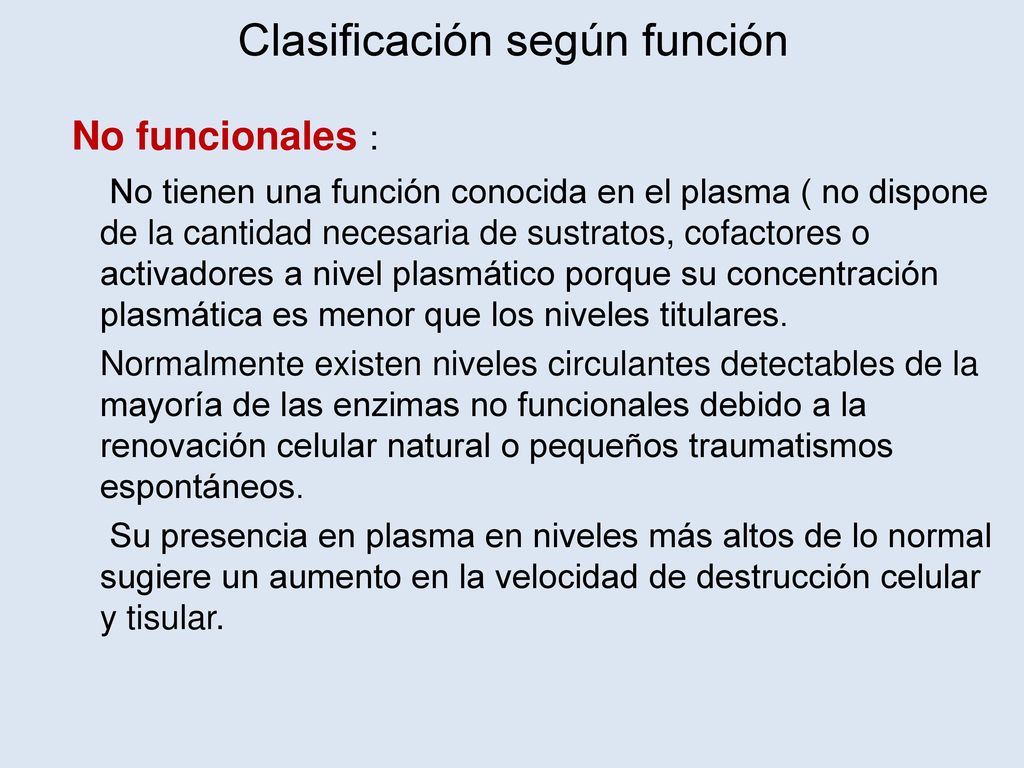 Clasificación según función

No funcionales :

No tienen una función conocida en el plasma ( no dispone de la cantidad necesaria de sustratos, cofactores o activadores a nivel plasmático porque su concentración plasmática es menor que los niveles titulares.

Normalmente existen niveles circulantes detectables de la mayoría de las enzimas no funcionales debido a la renovación celular natural o pequeños traumatismos espontáneos.

Su presencia en plasma en niveles más altos de lo normal sugiere un aumento en la velocidad de destrucción celular y tisular.